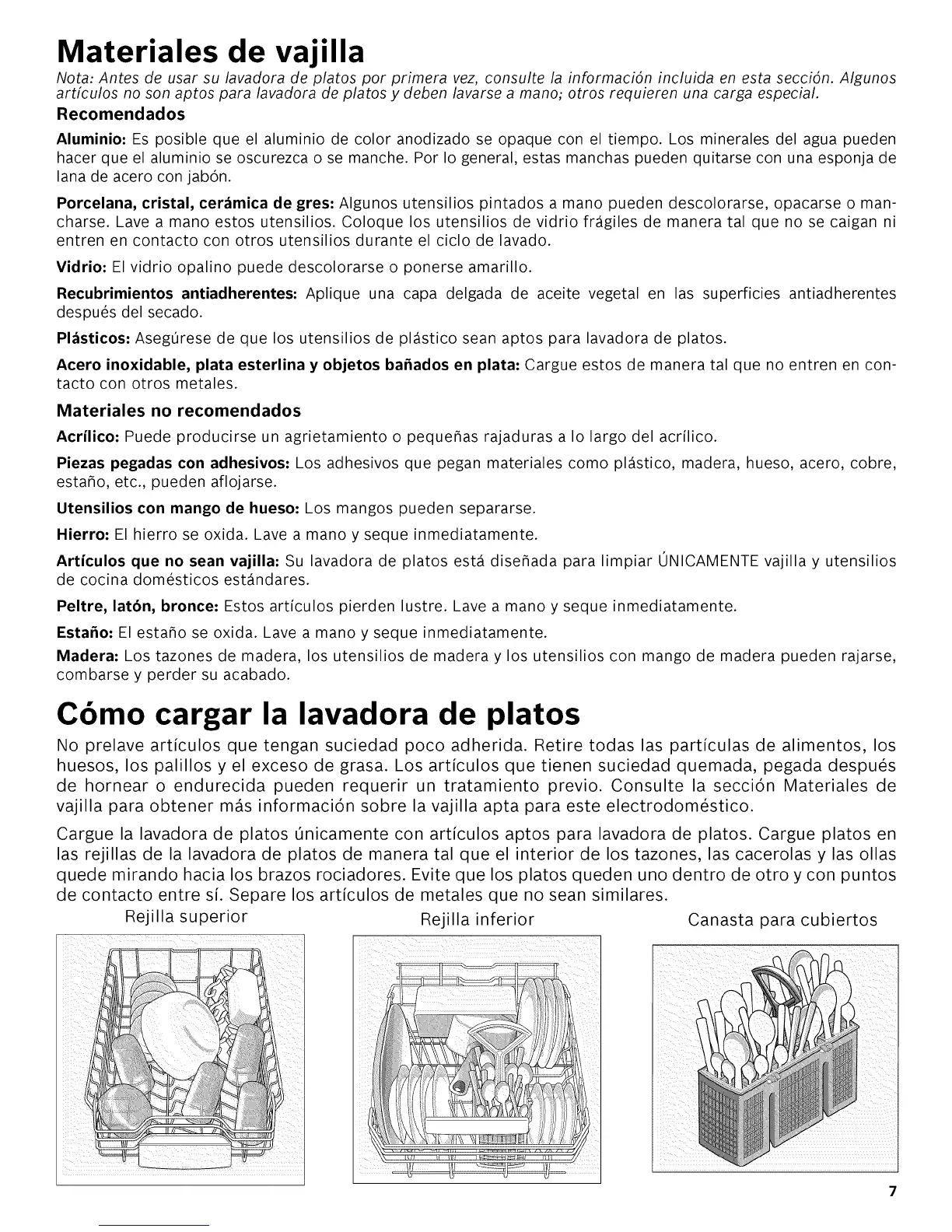 Materiales de vajilla

Nota: Antes de usar su lavadora de platos por primera vez, consulte la información incluida en esta sección. Algunos artículos no son aptos para lavadora de platos y deben lavarse a mano; otros requieren una carga especial.

Recomendados

Aluminio: Es posible que el aluminio de color anodizado se opaque con el tiempo. Los minerales del agua pueden hacer que el aluminio se oscurezca o se manche. Por lo general, estas manchas pueden quitarse con una esponja de lana de acero con jabón.

Porcelana, cristal, cerámica de gres: Algunos utensilios pintados a mano pueden descolorarse, opacarse o mancharse. Lave a mano estos utensilios. Coloque los utensilios de vidrio frágiles de manera tal que no se caigan ni entren en contacto con otros utensilios durante el ciclo de lavado.

Vidrio: El vidrio opalino puede descolorarse o ponerse amarillo.

Recubrimientos antiadherentes: Aplique una capa delgada de aceite vegetal en las superficies antiadherentes después del secado.

Plásticos: Asegúrese de que los utensilios de plástico sean aptos para lavadora de platos.

Acero inoxidable, plata esterlina y objetos bañados en plata: Cargue estos de manera tal que no entren en contacto con otros metales.

Materiales no recomendados

Acrílico: Puede producirse un agrietamiento o pequeñas rajaduras a lo largo del acrílico.

Piezas pegadas con adhesivos: Los adhesivos que pegan materiales como plástico, madera, hueso, acero, cobre, estaño, etc., pueden aflojarse.

Utensilios con mango de hueso: Los mangos pueden separarse.

Hierro: El hierro se oxida. Lave a mano y seque inmediatamente.

Artículos que no sean vajilla: Su lavadora de platos está diseñada para limpiar ÚNICAMENTE vajilla y utensilios de cocina domésticos estándares.

Peltre, latón, bronce: Estos artículos pierden lustre. Lave a mano y seque inmediatamente.

Estaño: El estaño se oxida. Lave a mano y seque inmediatamente.

Madera: Los tazones de madera, los utensilios de madera y los utensilios con mango de madera pueden rajarse, combarse y perder su acabado.

Cómo cargar la lavadora de platos

No prelave artículos que tengan suciedad poco adherida. Retire todas las partículas de alimentos, los huesos, los palillos y el exceso de grasa. Los artículos que tienen suciedad quemada, pegada después de hornear o endurecida pueden requerir un tratamiento previo. Consulte la sección Materiales de vajilla para obtener más información sobre la vajilla apta para este electrodoméstico.

Cargue la lavadora de platos únicamente con artículos aptos para lavadora de platos. Cargue platos en las rejillas de la lavadora de platos de manera tal que el interior de los tazones, las cacerolas y las ollas quede mirando hacia los brazos rociadores. Evite que los platos queden uno dentro de otro y con puntos de contacto entre sí. Separe los artículos de metales que no sean similares.

Rejilla superior

Rejilla inferior

Canasta para cubiertos

7